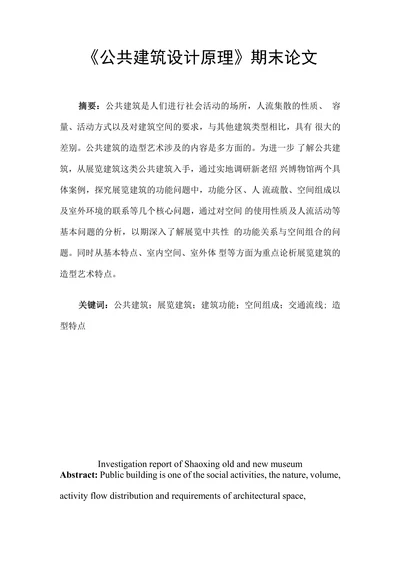 《公共建筑设计原理》期末论文

摘要：公共建筑是人们进行社会活动的场所，人流集散的性质、 容量、活动方式以及对建筑空间的要求，与其他建筑类型相比，具有 很大的差别。公共建筑的造型艺术涉及的内容是多方面的。为进一步 了解公共建筑，从展览建筑这类公共建筑入手，通过实地调研新老绍 兴博物馆两个具体案例，探究展览建筑的功能问题中，功能分区、人 流疏散、空间组成以及室外环境的联系等几个核心问题，通过对空间 的使用性质及人流活动等基本问题的分析，以期深入了解展览中共性 的功能关系与空间组合的问题。同时从基本特点、室内空间、室外体 型等方面为重点论析展览建筑的造型艺术特点。

关键词：公共建筑；展览建筑；建筑功能；空间组成；交通流线；造型特点

Investigation report of Shaoxing old and new museum
Abstract: Public building is one of the social activities, the nature, volume, activity flow distribution and requirements of architectural space,